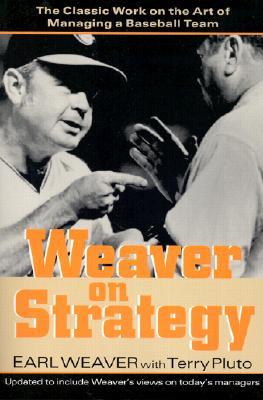 The Classic Work on the Art of Managing a Baseball Team

Weaver on Strategy

EARL WEAVER with Terry Pluto

Updated to include Weaver's views on today's managers